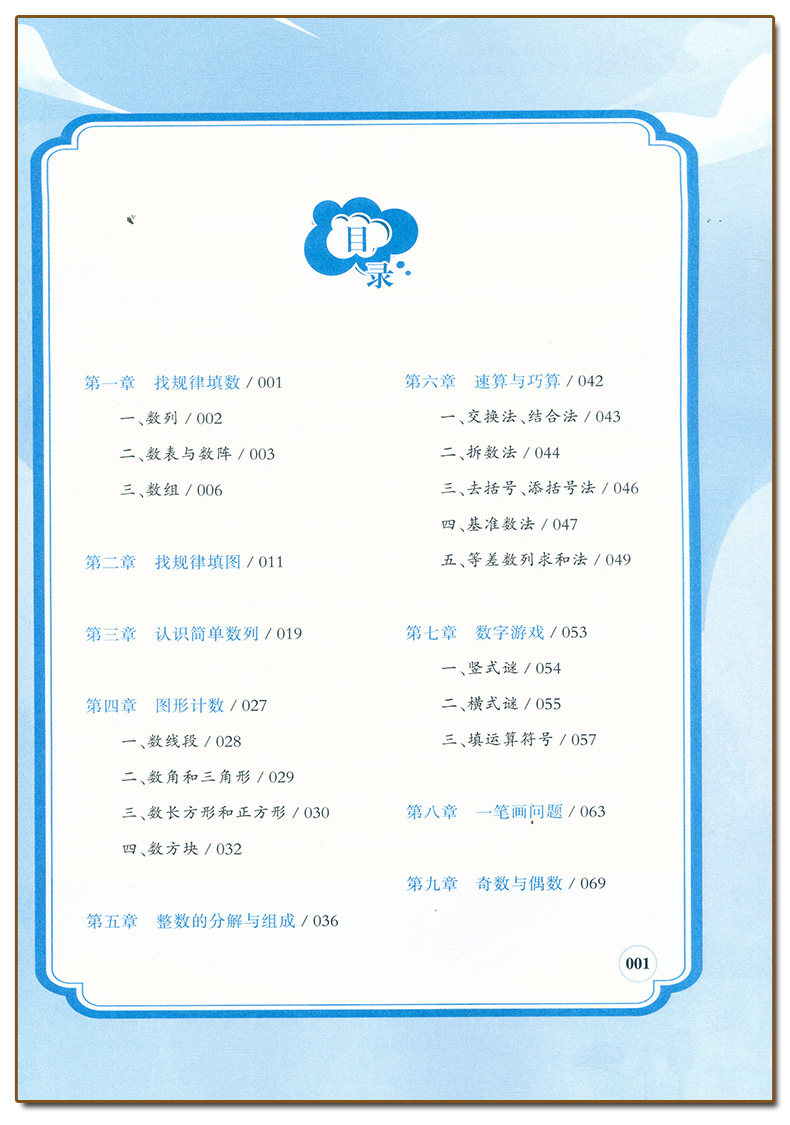 目录

第一章 找规律填数 / 001

一、数列 / 002

二、数表与数阵 / 003

三、数组 / 006

第二章 找规律填图 / 011

第三章 认识简单数列 / 019

第四章 图形计数 / 027

一、数线段 / 028

二、数角和三角形 / 029

三、数长方形和正方形 / 030

四、数方块 / 032

第五章 整数的分解与组成 / 036

第六章 速算与巧算 / 042

一、交换法、结合法 / 043

二、拆数法 / 044

三、去括号、添括号法 / 046

四、基准数法 / 047

五、等差数列求和法 / 049

第七章 数字游戏 / 053

一、竖式谜 / 054

二、横式谜 / 055

三、填运算符号 / 057

第八章 一笔画问题 / 063

第九章 奇数与偶数 / 069

001